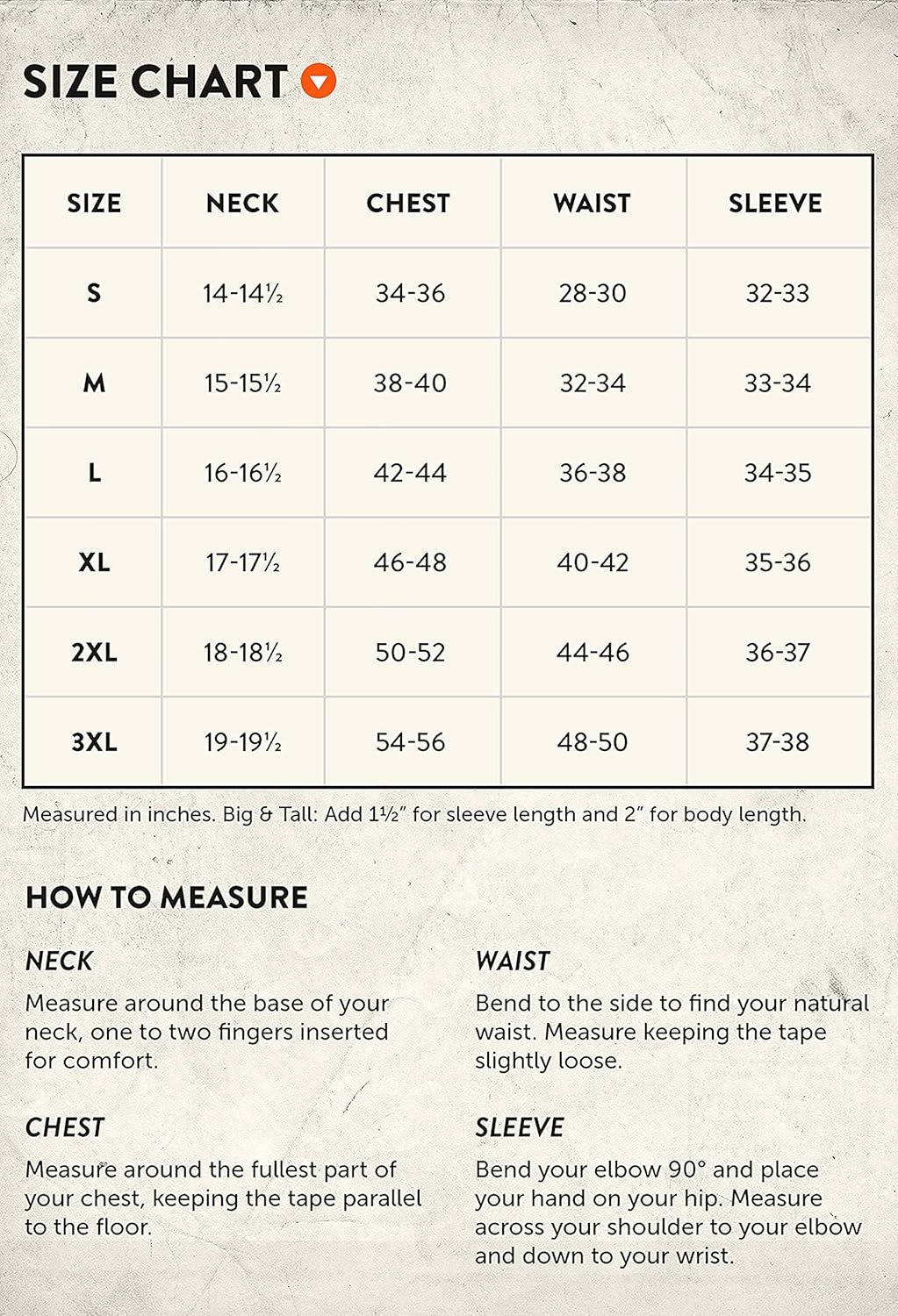 SIZE CHART

| SIZE | NECK | CHEST | WAIST | SLEEVE |
|---|---|---|---|---|
| S | 14-14½ | 34-36 | 28-30 | 32-33 |
| M | 15-15½ | 38-40 | 32-34 | 33-34 |
| L | 16-16½ | 42-44 | 36-38 | 34-35 |
| XL | 17-17½ | 46-48 | 40-42 | 35-36 |
| 2XL | 18-18½ | 50-52 | 44-46 | 36-37 |
| 3XL | 19-19½ | 54-56 | 48-50 | 37-38 |

Measured in inches. Big & Tall: Add 1½" for sleeve length and 2" for body length.

HOW TO MEASURE

NECK
Measure around the base of your neck, one to two fingers inserted for comfort.

CHEST
Measure around the fullest part of your chest, keeping the tape parallel to the floor.

WAIST
Bend to the side to find your natural waist. Measure keeping the tape slightly loose.

SLEEVE
Bend your elbow 90° and place your hand on your hip. Measure across your shoulder to your elbow and down to your wrist.